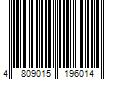 4 809015 196014